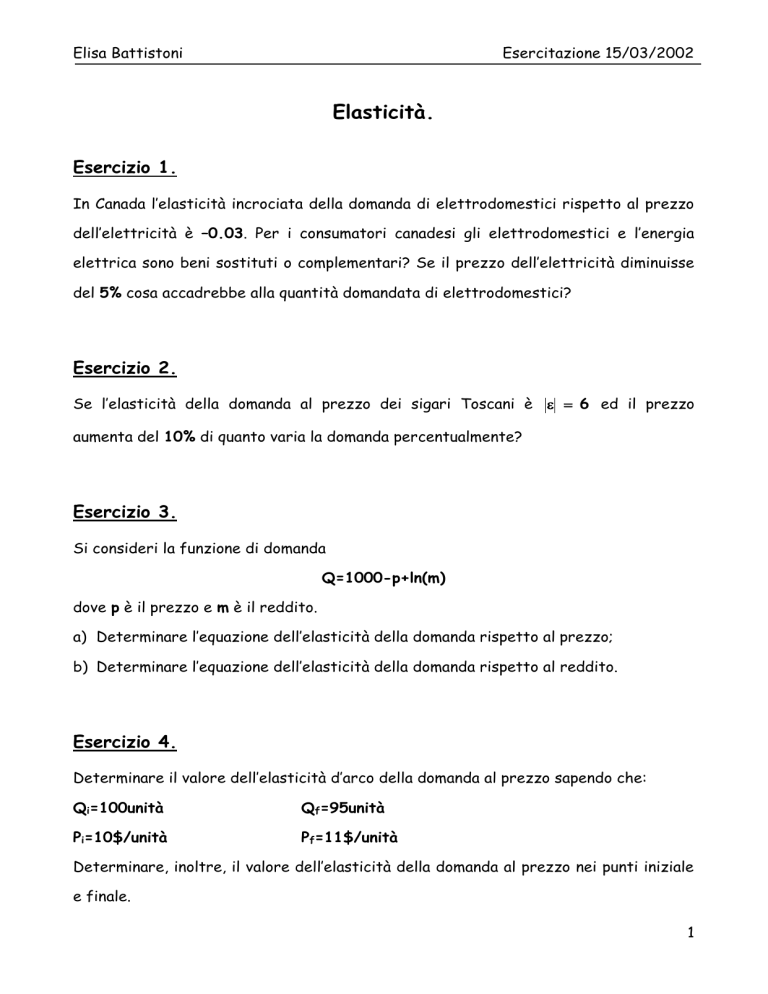 Elisa Battistoni Esercitazione 15/03/2002

Elasticità.

Esercizio 1.

In Canada l'elasticità incrociata della domanda di elettrodomestici rispetto al prezzo dell'elettricità è –0.03. Per i consumatori canadesi gli elettrodomestici e l'energia elettrica sono beni sostituti o complementari? Se il prezzo dell'elettricità diminuisse del 5% cosa accadrebbe alla quantità domandata di elettrodomestici?

Esercizio 2.

Se l'elasticità della domanda al prezzo dei sigari Toscani è $|\varepsilon| = 6$ ed il prezzo aumenta del 10% di quanto varia la domanda percentualmente?

Esercizio 3.

Si consideri la funzione di domanda

Q=1000-p+ln(m)

dove p è il prezzo e m è il reddito.

a) Determinare l'equazione dell'elasticità della domanda rispetto al prezzo;

b) Determinare l'equazione dell'elasticità della domanda rispetto al reddito.

Esercizio 4.

Determinare il valore dell'elasticità d'arco della domanda al prezzo sapendo che:

$Q_i$=100unità $Q_f$=95unità

$P_i$=10\$/unità $P_f$=11\$/unità

Determinare, inoltre, il valore dell'elasticità della domanda al prezzo nei punti iniziale e finale.

1